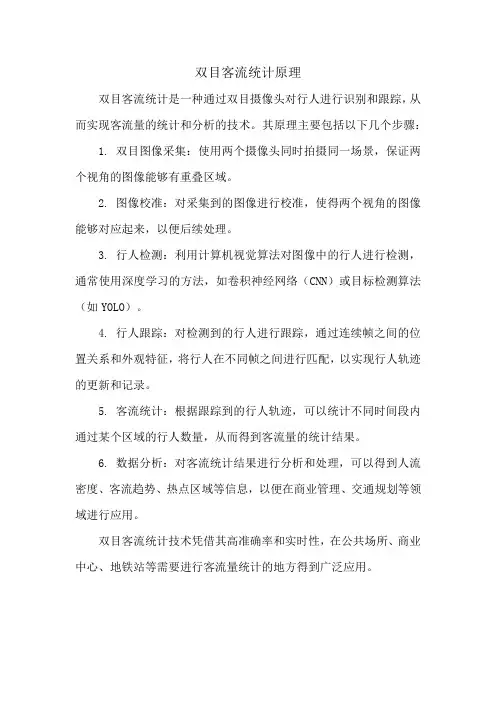 双目客流统计原理

双目客流统计是一种通过双目摄像头对行人进行识别和跟踪，从而实现客流量的统计和分析的技术。其原理主要包括以下几个步骤：

1. 双目图像采集：使用两个摄像头同时拍摄同一场景，保证两个视角的图像能够有重叠区域。

2. 图像校准：对采集到的图像进行校准，使得两个视角的图像能够对应起来，以便后续处理。

3. 行人检测：利用计算机视觉算法对图像中的行人进行检测，通常使用深度学习的方法，如卷积神经网络（CNN）或目标检测算法（如 YOLO）。

4. 行人跟踪：对检测到的行人进行跟踪，通过连续帧之间的位置关系和外观特征，将行人在不同帧之间进行匹配，以实现行人轨迹的更新和记录。

5. 客流统计：根据跟踪到的行人轨迹，可以统计不同时间段内通过某个区域的行人数量，从而得到客流量的统计结果。

6. 数据分析：对客流统计结果进行分析和处理，可以得到人流密度、客流趋势、热点区域等信息，以便在商业管理、交通规划等领域进行应用。

双目客流统计技术凭借其高准确率和实时性，在公共场所、商业中心、地铁站等需要进行客流量统计的地方得到广泛应用。